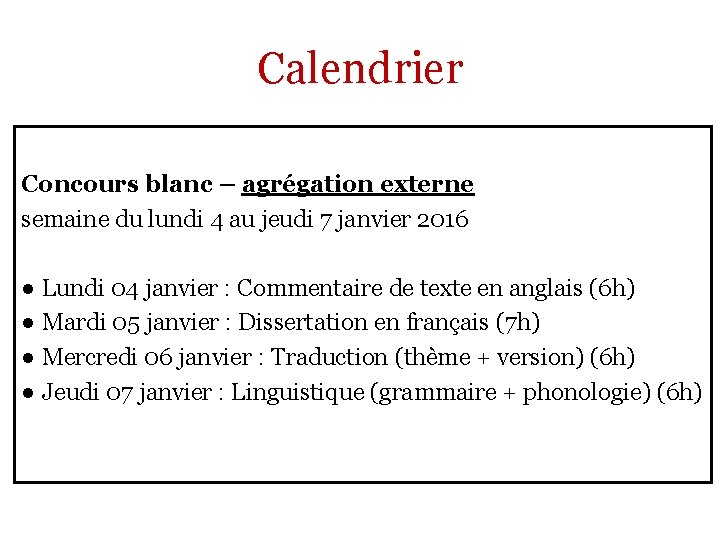 Calendrier

Concours blanc – agrégation externe
semaine du lundi 4 au jeudi 7 janvier 2016

• Lundi 04 janvier : Commentaire de texte en anglais (6h)
• Mardi 05 janvier : Dissertation en français (7h)
• Mercredi 06 janvier : Traduction (thème + version) (6h)
• Jeudi 07 janvier : Linguistique (grammaire + phonologie) (6h)